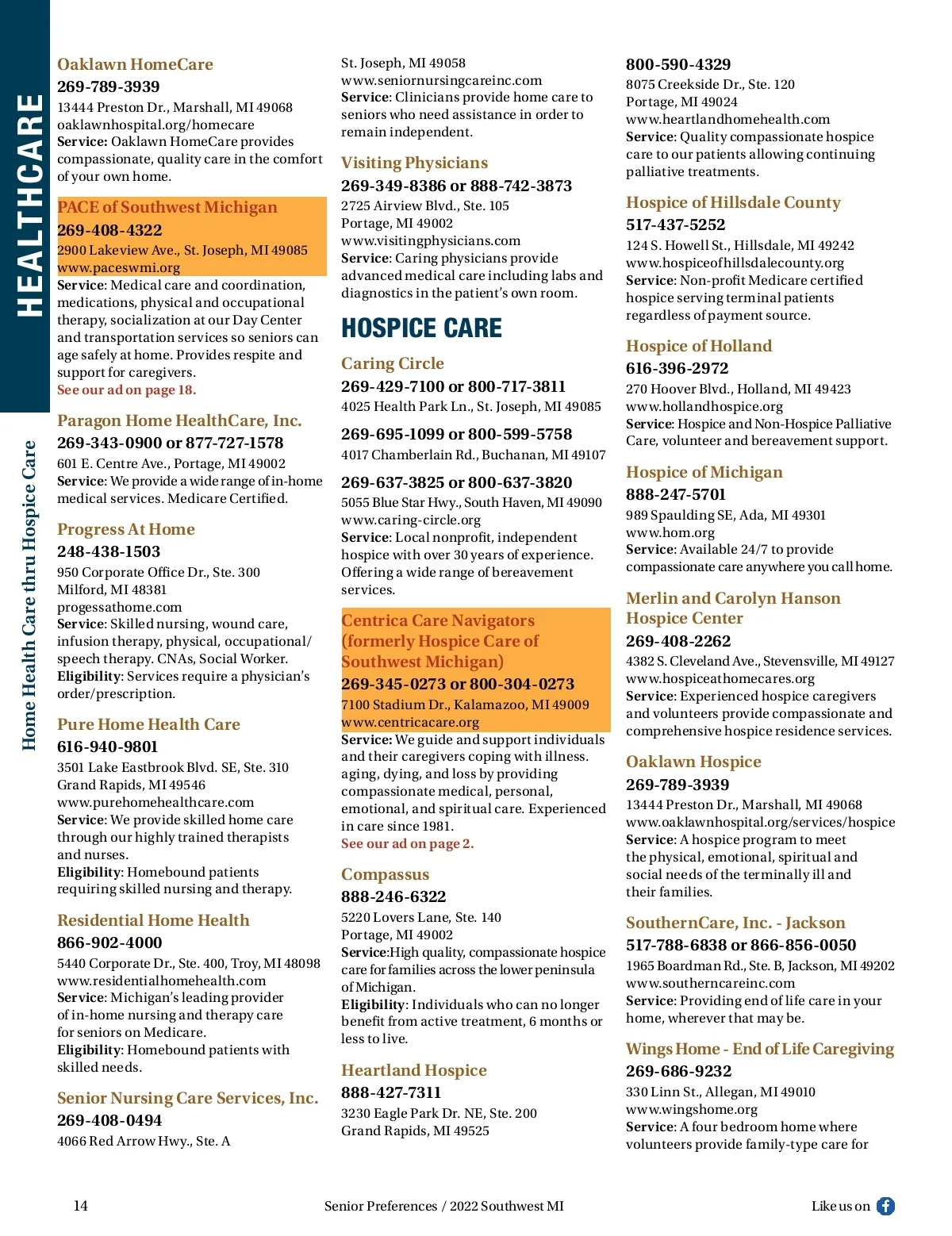 HEALTHCARE

Home Health Care thru Hospice Care

Oaklawn HomeCare
269-789-3939
13444 Preston Dr., Marshall, MI 49068
oaklawnhospital.org/homecare
Service: Oaklawn HomeCare provides compassionate, quality care in the comfort of your own home.

PACE of Southwest Michigan
269-408-4322
2900 Lakeview Ave., St. Joseph, MI 49085
www.paceswmi.org
Service: Medical care and coordination, medications, physical and occupational therapy, socialization at our Day Center and transportation services so seniors can age safely at home. Provides respite and support for caregivers.
See our ad on page 18.

Paragon Home HealthCare, Inc.
269-343-0900 or 877-727-1578
601 E. Centre Ave., Portage, MI 49002
Service: We provide a wide range of in-home medical services. Medicare Certified.

Progress At Home
248-438-1503
950 Corporate Office Dr., Ste. 300
Milford, MI 48381
progessathome.com
Service: Skilled nursing, wound care, infusion therapy, physical, occupational/ speech therapy. CNAs, Social Worker.
Eligibility: Services require a physician's order/prescription.

Pure Home Health Care
616-940-9801
3501 Lake Eastbrook Blvd. SE, Ste. 310
Grand Rapids, MI 49546
www.purehomehealthcare.com
Service: We provide skilled home care through our highly trained therapists and nurses.
Eligibility: Homebound patients requiring skilled nursing and therapy.

Residential Home Health
866-902-4000
5440 Corporate Dr., Ste. 400, Troy, MI 48098
www.residentialhomehealth.com
Service: Michigan's leading provider of in-home nursing and therapy care for seniors on Medicare.
Eligibility: Homebound patients with skilled needs.

Senior Nursing Care Services, Inc.
269-408-0494
4066 Red Arrow Hwy., Ste. A
St. Joseph, MI 49058
www.seniornursingcareinc.com
Service: Clinicians provide home care to seniors who need assistance in order to remain independent.

Visiting Physicians
269-349-8386 or 888-742-3873
2725 Airview Blvd., Ste. 105
Portage, MI 49002
www.visitingphysicians.com
Service: Caring physicians provide advanced medical care including labs and diagnostics in the patient's own room.

HOSPICE CARE

Caring Circle
269-429-7100 or 800-717-3811
4025 Health Park Ln., St. Joseph, MI 49085

269-695-1099 or 800-599-5758
4017 Chamberlain Rd., Buchanan, MI 49107

269-637-3825 or 800-637-3820
5055 Blue Star Hwy., South Haven, MI 49090
www.caring-circle.org
Service: Local nonprofit, independent hospice with over 30 years of experience. Offering a wide range of bereavement services.

Centrica Care Navigators (formerly Hospice Care of Southwest Michigan)
269-345-0273 or 800-304-0273
7100 Stadium Dr., Kalamazoo, MI 49009
www.centricacare.org
Service: We guide and support individuals and their caregivers coping with illness. aging, dying, and loss by providing compassionate medical, personal, emotional, and spiritual care. Experienced in care since 1981.
See our ad on page 2.

Compassus
888-246-6322
5220 Lovers Lane, Ste. 140
Portage, MI 49002
Service:High quality, compassionate hospice care for families across the lower peninsula of Michigan.
Eligibility: Individuals who can no longer benefit from active treatment, 6 months or less to live.

Heartland Hospice
888-427-7311
3230 Eagle Park Dr. NE, Ste. 200
Grand Rapids, MI 49525
800-590-4329
8075 Creekside Dr., Ste. 120
Portage, MI 49024
www.heartlandhomehealth.com
Service: Quality compassionate hospice care to our patients allowing continuing palliative treatments.

Hospice of Hillsdale County
517-437-5252
124 S. Howell St., Hillsdale, MI 49242
www.hospiceofhillsdalecounty.org
Service: Non-profit Medicare certified hospice serving terminal patients regardless of payment source.

Hospice of Holland
616-396-2972
270 Hoover Blvd., Holland, MI 49423
www.hollandhospice.org
Service: Hospice and Non-Hospice Palliative Care, volunteer and bereavement support.

Hospice of Michigan
888-247-5701
989 Spaulding SE, Ada, MI 49301
www.hom.org
Service: Available 24/7 to provide compassionate care anywhere you call home.

Merlin and Carolyn Hanson Hospice Center
269-408-2262
4382 S. Cleveland Ave., Stevensville, MI 49127
www.hospiceathomecares.org
Service: Experienced hospice caregivers and volunteers provide compassionate and comprehensive hospice residence services.

Oaklawn Hospice
269-789-3939
13444 Preston Dr., Marshall, MI 49068
www.oaklawnhospital.org/services/hospice
Service: A hospice program to meet the physical, emotional, spiritual and social needs of the terminally ill and their families.

SouthernCare, Inc. - Jackson
517-788-6838 or 866-856-0050
1965 Boardman Rd., Ste. B, Jackson, MI 49202
www.southerncareinc.com
Service: Providing end of life care in your home, wherever that may be.

Wings Home - End of Life Caregiving
269-686-9232
330 Linn St., Allegan, MI 49010
www.wingshome.org
Service: A four bedroom home where volunteers provide family-type care for

14 Senior Preferences / 2022 Southwest MI Like us on